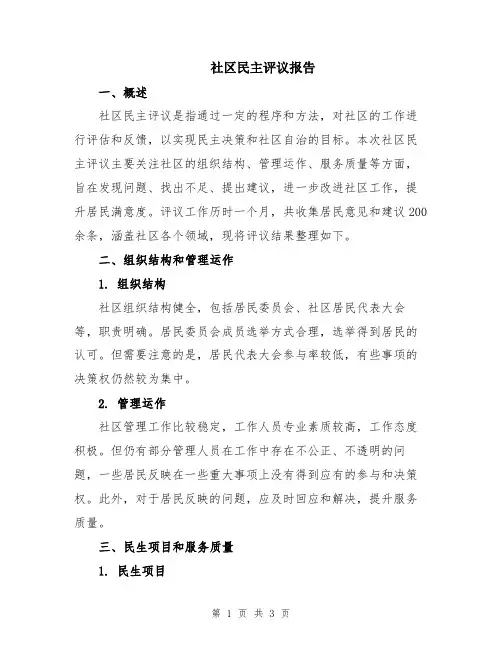 社区民主评议报告

一、概述

社区民主评议是指通过一定的程序和方法，对社区的工作进行评估和反馈，以实现民主决策和社区自治的目标。本次社区民主评议主要关注社区的组织结构、管理运作、服务质量等方面，旨在发现问题、找出不足、提出建议，进一步改进社区工作，提升居民满意度。评议工作历时一个月，共收集居民意见和建议200余条，涵盖社区各个领域，现将评议结果整理如下。

二、组织结构和管理运作

1. 组织结构

社区组织结构健全，包括居民委员会、社区居民代表大会等，职责明确。居民委员会成员选举方式合理，选举得到居民的认可。但需要注意的是，居民代表大会参与率较低，有些事项的决策权仍然较为集中。

2. 管理运作

社区管理工作比较稳定，工作人员专业素质较高，工作态度积极。但仍有部分管理人员在工作中存在不公正、不透明的问题，一些居民反映在一些重大事项上没有得到应有的参与和决策权。此外，对于居民反映的问题，应及时回应和解决，提升服务质量。

三、民生项目和服务质量

1. 民生项目

第 1 页 共 3 页